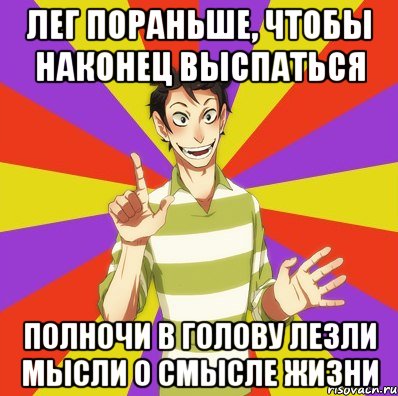 ЛЕГ ПОРАНЬШЕ, ЧТОБЫ НАКОНЕЦ ВЫСПАТЬСЯ

ПОЛНОЧИ В ГОЛОВУ ЛЕЗЛИ МЫСЛИ О СМЫСЛЕ ЖИЗНИ

risovach.ru